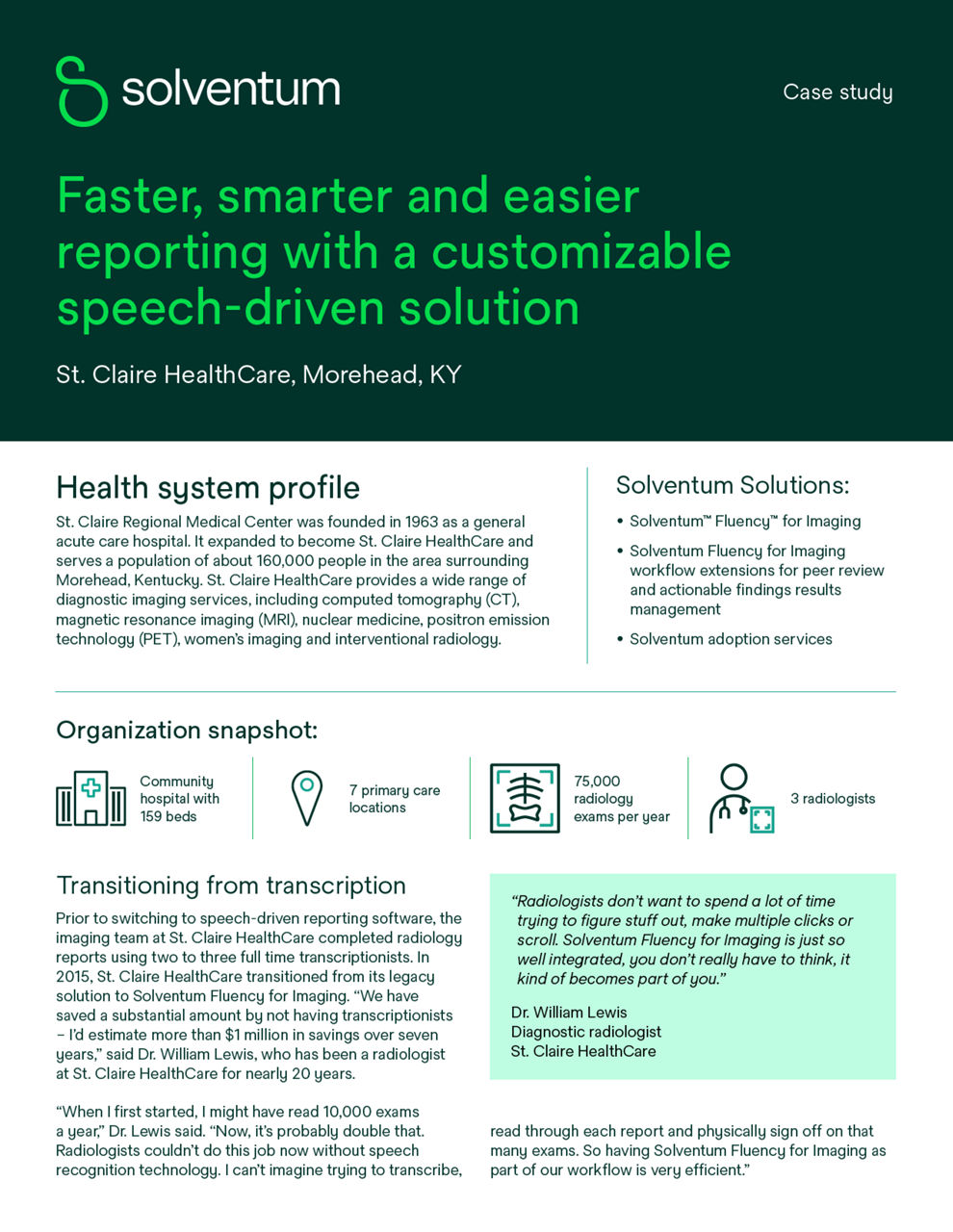 solventum

Case study

Faster, smarter and easier reporting with a customizable speech-driven solution

St. Claire HealthCare, Morehead, KY

Health system profile

St. Claire Regional Medical Center was founded in 1963 as a general acute care hospital. It expanded to become St. Claire HealthCare and serves a population of about 160,000 people in the area surrounding Morehead, Kentucky. St. Claire HealthCare provides a wide range of diagnostic imaging services, including computed tomography (CT), magnetic resonance imaging (MRI), nuclear medicine, positron emission technology (PET), women's imaging and interventional radiology.

Solventum Solutions:

• Solventum™ Fluency™ for Imaging
• Solventum Fluency for Imaging workflow extensions for peer review and actionable findings results management
• Solventum adoption services

Organization snapshot:

Community hospital with 159 beds

7 primary care locations

75,000 radiology exams per year

3 radiologists

Transitioning from transcription

Prior to switching to speech-driven reporting software, the imaging team at St. Claire HealthCare completed radiology reports using two to three full time transcriptionists. In 2015, St. Claire HealthCare transitioned from its legacy solution to Solventum Fluency for Imaging. "We have saved a substantial amount by not having transcriptionists – I'd estimate more than $1 million in savings over seven years," said Dr. William Lewis, who has been a radiologist at St. Claire HealthCare for nearly 20 years.

"When I first started, I might have read 10,000 exams a year," Dr. Lewis said. "Now, it's probably double that. Radiologists couldn't do this job now without speech recognition technology. I can't imagine trying to transcribe, read through each report and physically sign off on that many exams. So having Solventum Fluency for Imaging as part of our workflow is very efficient."

"Radiologists don't want to spend a lot of time trying to figure stuff out, make multiple clicks or scroll. Solventum Fluency for Imaging is just so well integrated, you don't really have to think, it kind of becomes part of you."

Dr. William Lewis
Diagnostic radiologist
St. Claire HealthCare